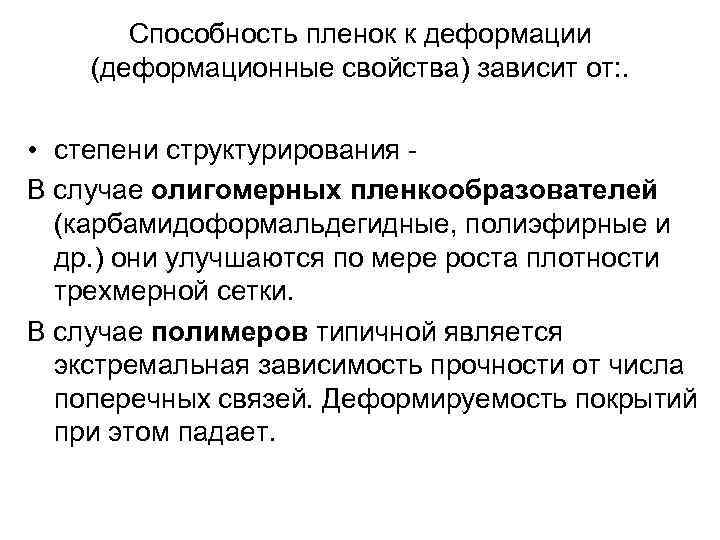 Способность пленок к деформации (деформационные свойства) зависит от:.

• степени структурирования -

В случае олигомерных пленкообразователей (карбамидоформальдегидные, полиэфирные и др.) они улучшаются по мере роста плотности трехмерной сетки.

В случае полимеров типичной является экстремальная зависимость прочности от числа поперечных связей. Деформируемость покрытий при этом падает.